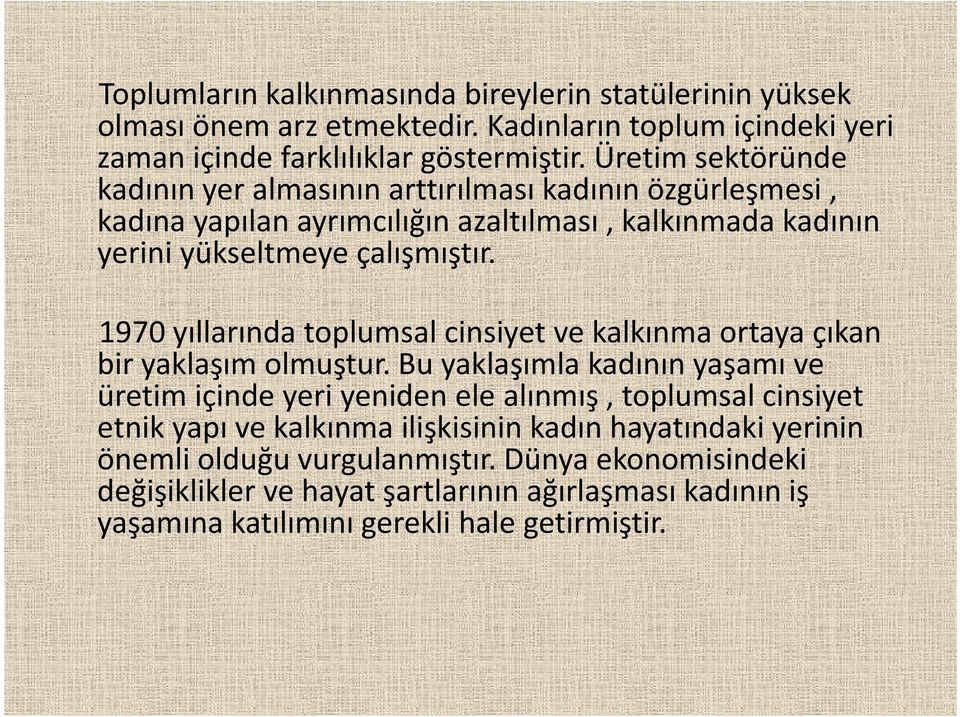 Toplumların kalkınmasında bireylerin statülerinin yüksek olması önem arz etmektedir. Kadınların toplum içindeki yeri zaman içinde farklılıklar göstermiştir. Üretim sektöründe kadının yer almasının arttırılması kadının özgürleşmesi , kadına yapılan ayrımcılığın azaltılması , kalkınmada kadının yerini yükseltmeye çalışmıştır.

1970 yıllarında toplumsal cinsiyet ve kalkınma ortaya çıkan bir yaklaşım olmuştur. Bu yaklaşımla kadının yaşamı ve üretim içinde yeri yeniden ele alınmış , toplumsal cinsiyet etnik yapı ve kalkınma ilişkisinin kadın hayatındaki yerinin önemli olduğu vurgulanmıştır. Dünya ekonomisindeki değişiklikler ve hayat şartlarının ağırlaşması kadının iş yaşamına katılımını gerekli hale getirmiştir.